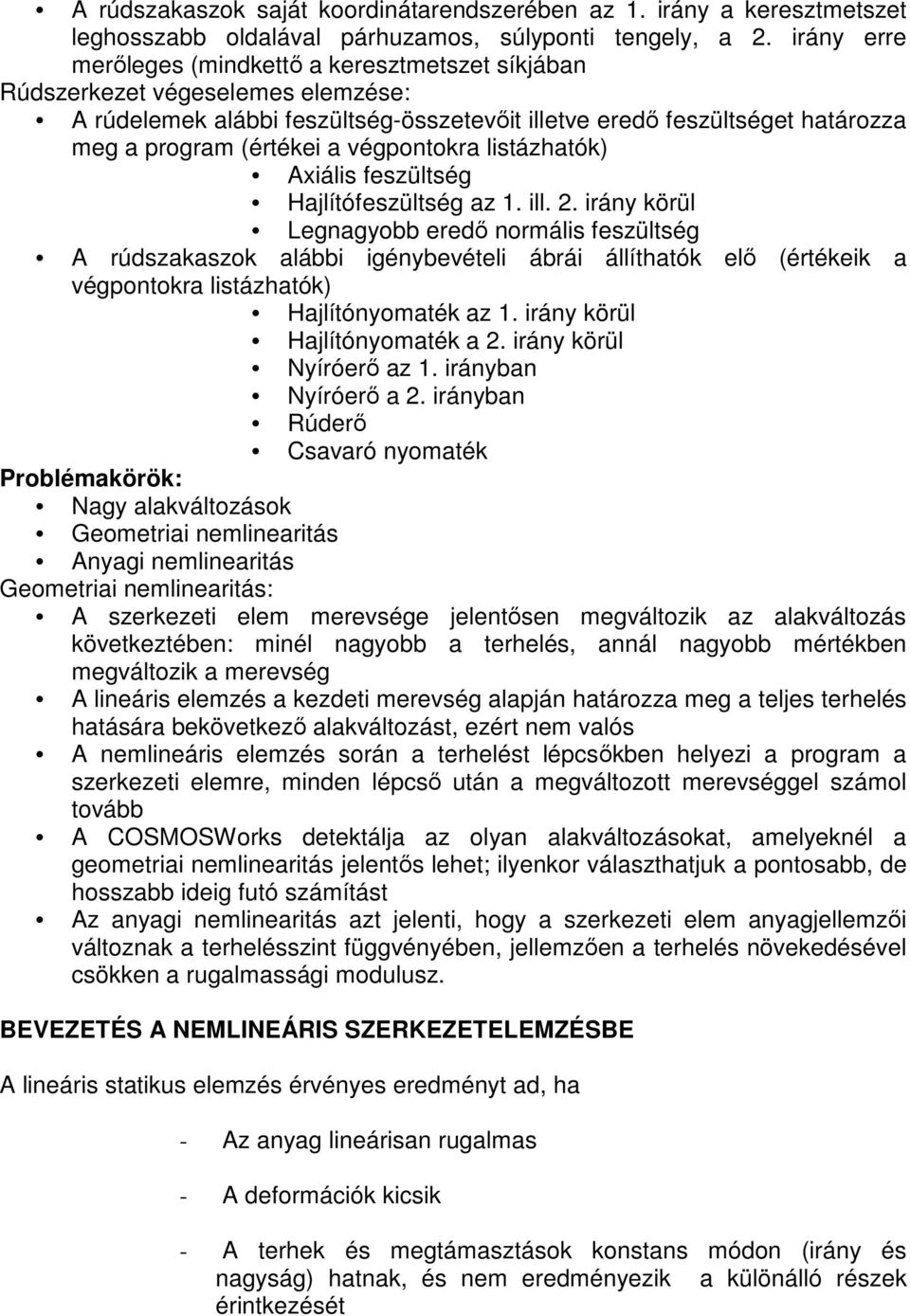 • A rúdszakaszok saját koordinátarendszerében az 1. irány a keresztmetszet leghosszabb oldalával párhuzamos, súlyponti tengely, a 2. irány erre merőleges (mindkettő a keresztmetszet síkjában
Rúdszerkezet végeselemes elemzése:
• A rúdelemek alábbi feszültség-összetevőit illetve eredő feszültséget határozza meg a program (értékei a végpontokra listázhatók)
  • Axiális feszültség
  • Hajlítófeszültség az 1. ill. 2. irány körül
  • Legnagyobb eredő normális feszültség
• A rúdszakaszok alábbi igénybevételi ábrái állíthatók elő (értékeik a végpontokra listázhatók)
  • Hajlítónyomaték az 1. irány körül
  • Hajlítónyomaték a 2. irány körül
  • Nyíróerő az 1. irányban
  • Nyíróerő a 2. irányban
  • Rúderő
  • Csavaró nyomaték
Problémakörök:
• Nagy alakváltozások
• Geometriai nemlinearitás
• Anyagi nemlinearitás
Geometriai nemlinearitás:
• A szerkezeti elem merevsége jelentősen megváltozik az alakváltozás következtében: minél nagyobb a terhelés, annál nagyobb mértékben megváltozik a merevség
• A lineáris elemzés a kezdeti merevség alapján határozza meg a teljes terhelés hatására bekövetkező alakváltozást, ezért nem valós
• A nemlineáris elemzés során a terhelést lépcsőkben helyezi a program a szerkezeti elemre, minden lépcső után a megváltozott merevséggel számol tovább
• A COSMOSWorks detektálja az olyan alakváltozásokat, amelyeknél a geometriai nemlinearitás jelentős lehet; ilyenkor választhatjuk a pontosabb, de hosszabb ideig futó számítást
• Az anyagi nemlinearitás azt jelenti, hogy a szerkezeti elem anyagjellemzői változnak a terhelésszint függvényében, jellemzően a terhelés növekedésével csökken a rugalmassági modulusz.

BEVEZETÉS A NEMLINEÁRIS SZERKEZETELEMZÉSBE

A lineáris statikus elemzés érvényes eredményt ad, ha

- Az anyag lineárisan rugalmas

- A deformációk kicsik

- A terhek és megtámasztások konstans módon (irány és nagyság) hatnak, és nem eredményezik a különálló részek érintkezését